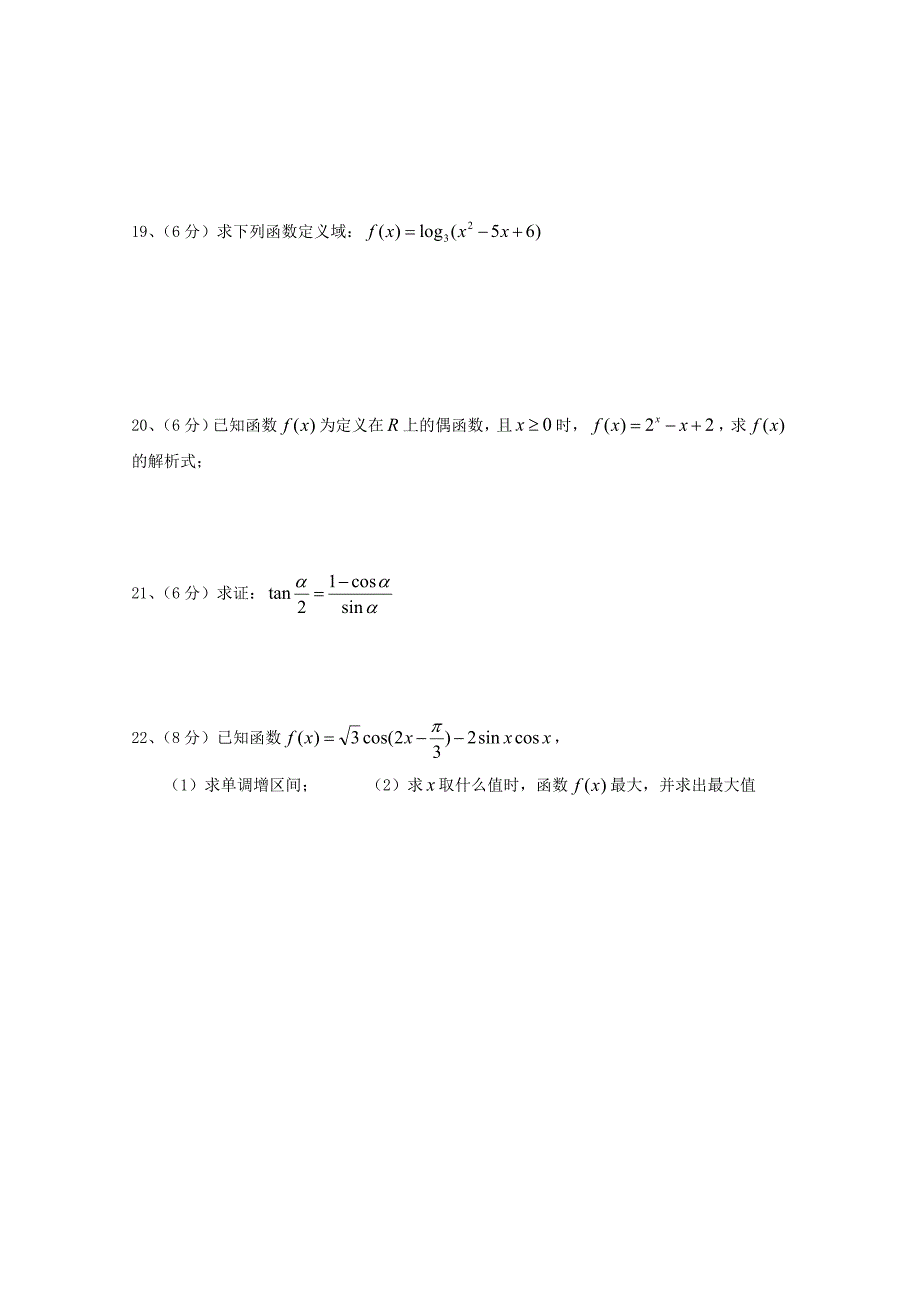 19、（6 分）求下列函数定义域：$f(x)=\log_3(x^2-5x+6)$

20、（6 分）已知函数 $f(x)$ 为定义在 $R$ 上的偶函数，且 $x\geq 0$ 时，$f(x)=2^x-x+2$，求 $f(x)$ 的解析式；

21、（6 分）求证：$\tan\frac{\alpha}{2}=\frac{1-\cos\alpha}{\sin\alpha}$

22、（8 分）已知函数 $f(x)=\sqrt{3}\cos(2x-\frac{\pi}{3})-2\sin x\cos x$，

（1）求单调增区间；　　（2）求 $x$ 取什么值时，函数 $f(x)$ 最大，并求出最大值